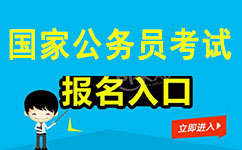 国家公务员考试

报名入口

立即进入